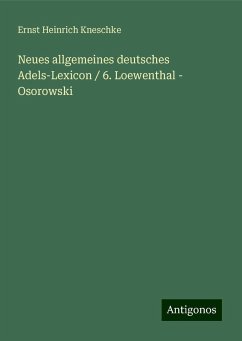 Ernst Heinrich Kneschke

Neues allgemeines deutsches Adels-Lexicon / 6. Loewenthal - Osorowski

Antigonos